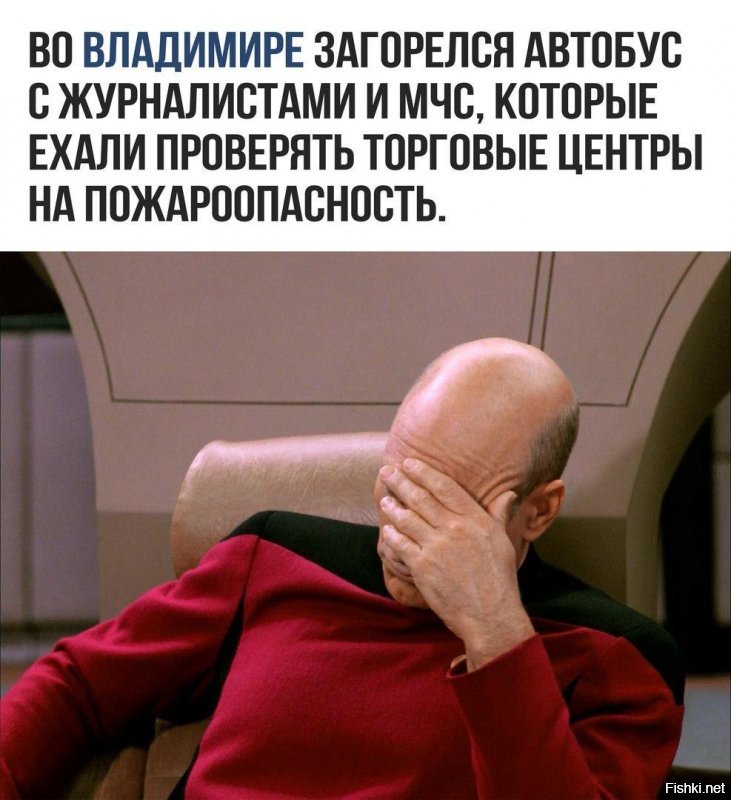 ВО ВЛАДИМИРЕ ЗАГОРЕЛСЯ АВТОБУС С ЖУРНАЛИСТАМИ И МЧС, КОТОРЫЕ ЕХАЛИ ПРОВЕРЯТЬ ТОРГОВЫЕ ЦЕНТРЫ НА ПОЖАРООПАСНОСТЬ.

Fishki.net